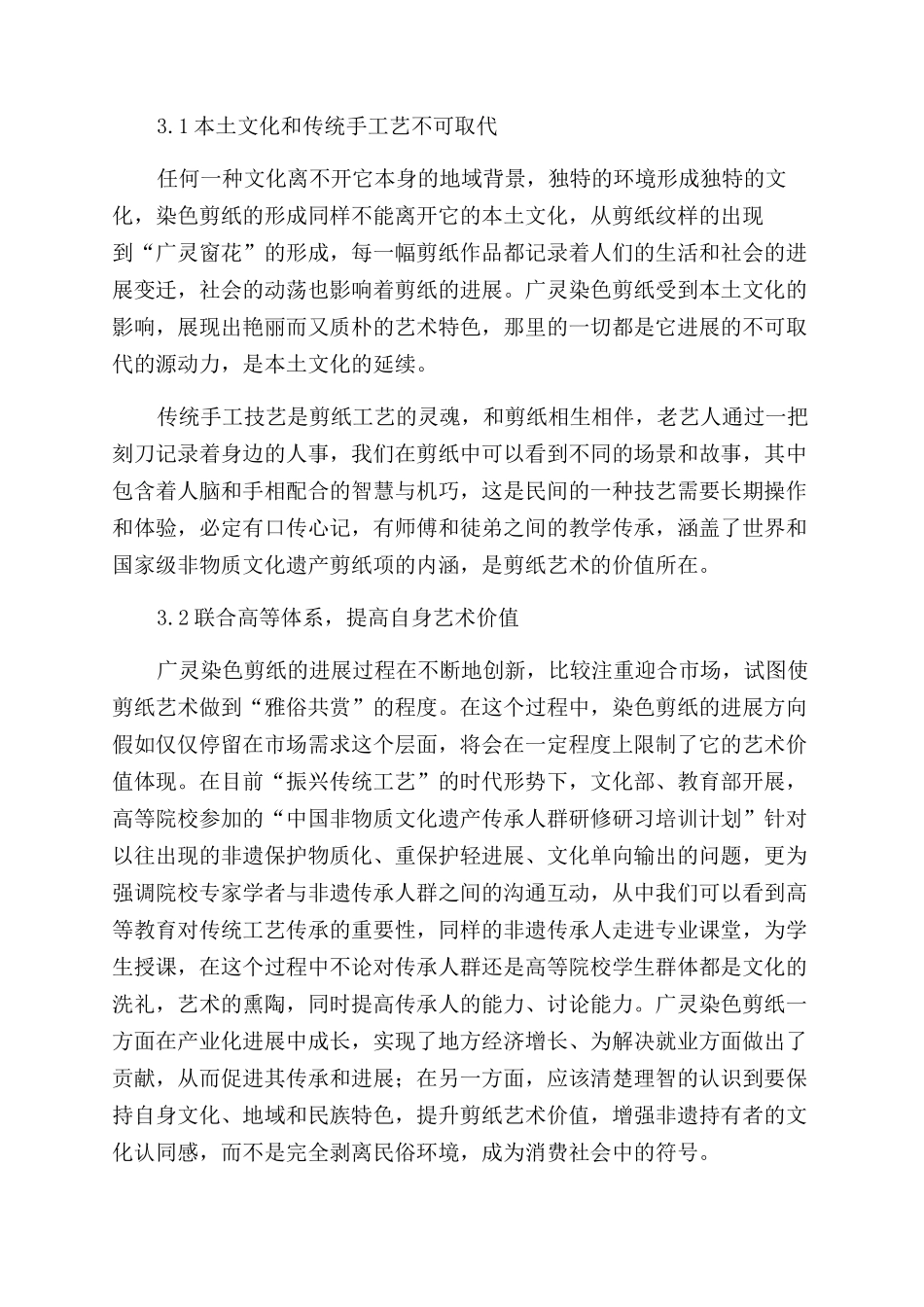 3.1本土文化和传统手工艺不可取代

任何一种文化离不开它本身的地域背景，独特的环境形成独特的文化，染色剪纸的形成同样不能离开它的本土文化，从剪纸纹样的出现到“广灵窗花”的形成，每一幅剪纸作品都记录着人们的生活和社会的进展变迁，社会的动荡也影响着剪纸的进展。广灵染色剪纸受到本土文化的影响，展现出艳丽而又质朴的艺术特色，那里的一切都是它进展的不可取代的源动力，是本土文化的延续。

传统手工技艺是剪纸工艺的灵魂，和剪纸相生相伴，老艺人通过一把刻刀记录着身边的人事，我们在剪纸中可以看到不同的场景和故事，其中包含着人脑和手相配合的智慧与机巧，这是民间的一种技艺需要长期操作和体验，必定有口传心记，有师傅和徒弟之间的教学传承，涵盖了世界和国家级非物质文化遗产剪纸项的内涵，是剪纸艺术的价值所在。

3.2联合高等体系，提高自身艺术价值

广灵染色剪纸的进展过程在不断地创新，比较注重迎合市场，试图使剪纸艺术做到“雅俗共赏”的程度。在这个过程中，染色剪纸的进展方向假如仅仅停留在市场需求这个层面，将会在一定程度上限制了它的艺术价值体现。在目前“振兴传统工艺”的时代形势下，文化部、教育部开展，高等院校参加的“中国非物质文化遗产传承人群研修研习培训计划”针对以往出现的非遗保护物质化、重保护轻进展、文化单向输出的问题，更为强调院校专家学者与非遗传承人群之间的沟通互动，从中我们可以看到高等教育对传统工艺传承的重要性，同样的非遗传承人走进专业课堂，为学生授课，在这个过程中不论对传承人群还是高等院校学生群体都是文化的洗礼，艺术的熏陶，同时提高传承人的能力、讨论能力。广灵染色剪纸一方面在产业化进展中成长，实现了地方经济增长、为解决就业方面做出了贡献，从而促进其传承和进展；在另一方面，应该清楚理智的认识到要保持自身文化、地域和民族特色，提升剪纸艺术价值，增强非遗持有者的文化认同感，而不是完全剥离民俗环境，成为消费社会中的符号。